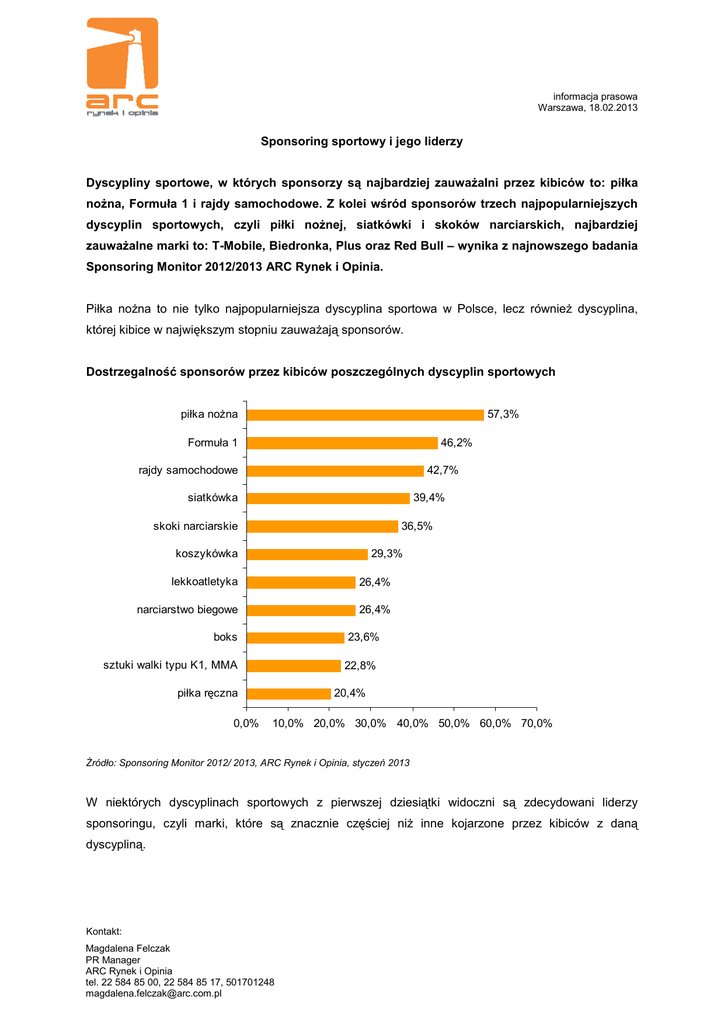 arc
rynek i opinia

informacja prasowa
Warszawa, 18.02.2013

Sponsoring sportowy i jego liderzy

Dyscypliny sportowe, w których sponsorzy są najbardziej zauważalni przez kibiców to: piłka nożna, Formuła 1 i rajdy samochodowe. Z kolei wśród sponsorów trzech najpopularniejszych dyscyplin sportowych, czyli piłki nożnej, siatkówki i skoków narciarskich, najbardziej zauważalne marki to: T-Mobile, Biedronka, Plus oraz Red Bull – wynika z najnowszego badania Sponsoring Monitor 2012/2013 ARC Rynek i Opinia.

Piłka nożna to nie tylko najpopularniejsza dyscyplina sportowa w Polsce, lecz również dyscyplina, której kibice w największym stopniu zauważają sponsorów.

Dostrzegalność sponsorów przez kibiców poszczególnych dyscyplin sportowych

piłka nożna 57,3%
Formuła 1 46,2%
rajdy samochodowe 42,7%
siatkówka 39,4%
skoki narciarskie 36,5%
koszykówka 29,3%
lekkoatletyka 26,4%
narciarstwo biegowe 26,4%
boks 23,6%
sztuki walki typu K1, MMA 22,8%
piłka ręczna 20,4%

0,0% 10,0% 20,0% 30,0% 40,0% 50,0% 60,0% 70,0%

Źródło: Sponsoring Monitor 2012/ 2013, ARC Rynek i Opinia, styczeń 2013

W niektórych dyscyplinach sportowych z pierwszej dziesiątki widoczni są zdecydowani liderzy sponsoringu, czyli marki, które są znacznie częściej niż inne kojarzone przez kibiców z daną dyscypliną.

Kontakt:
Magdalena Felczak
PR Manager
ARC Rynek i Opinia
tel. 22 584 85 00, 22 584 85 17, 501701248
magdalena.felczak@arc.com.pl